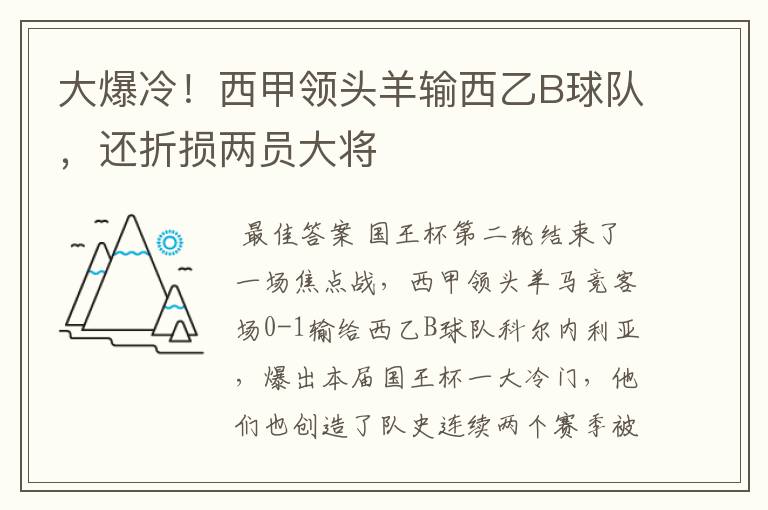 大爆冷！西甲领头羊输西乙B球队，还折损两员大将

最佳答案 国王杯第二轮结束了一场焦点战，西甲领头羊马竞客场0-1输给西乙B球队科尔内利亚，爆出本届国王杯一大冷门，他们也创造了队史连续两个赛季被